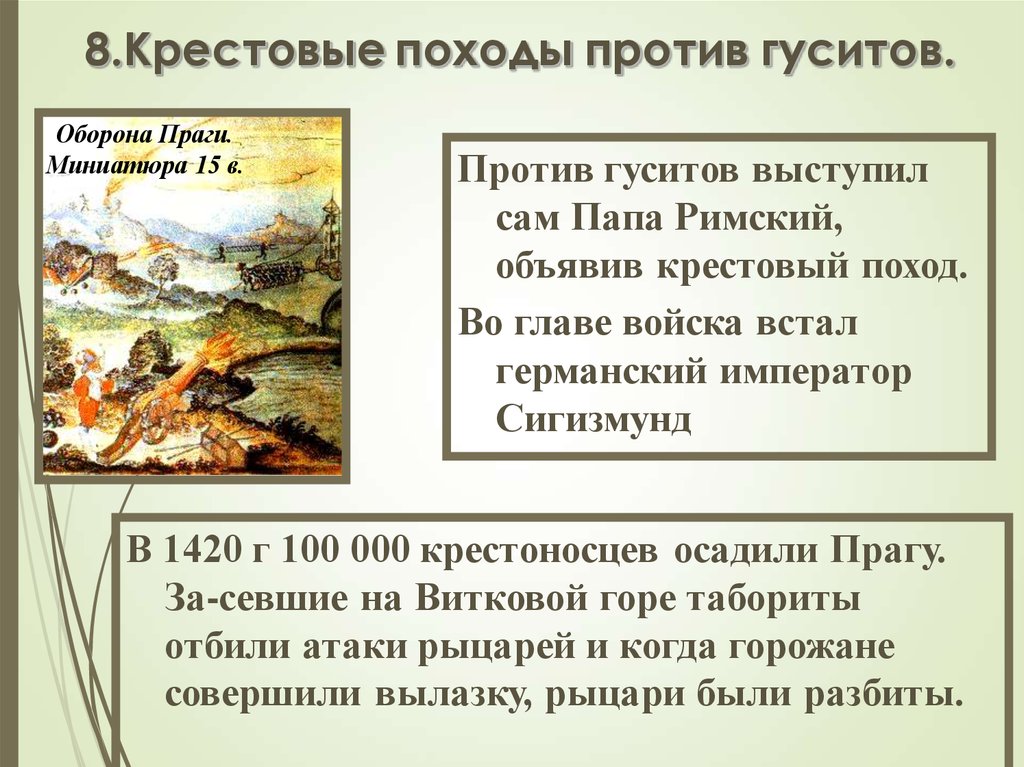 8.Крестовые походы против гуситов.

Оборона Праги. Миниатюра 15 в.

Против гуситов выступил сам Папа Римский, объявив крестовый поход.

Во главе войска встал германский император Сигизмунд

В 1420 г 100 000 крестоносцев осадили Прагу. За-севшие на Витковой горе табориты отбили атаки рыцарей и когда горожане совершили вылазку, рыцари были разбиты.